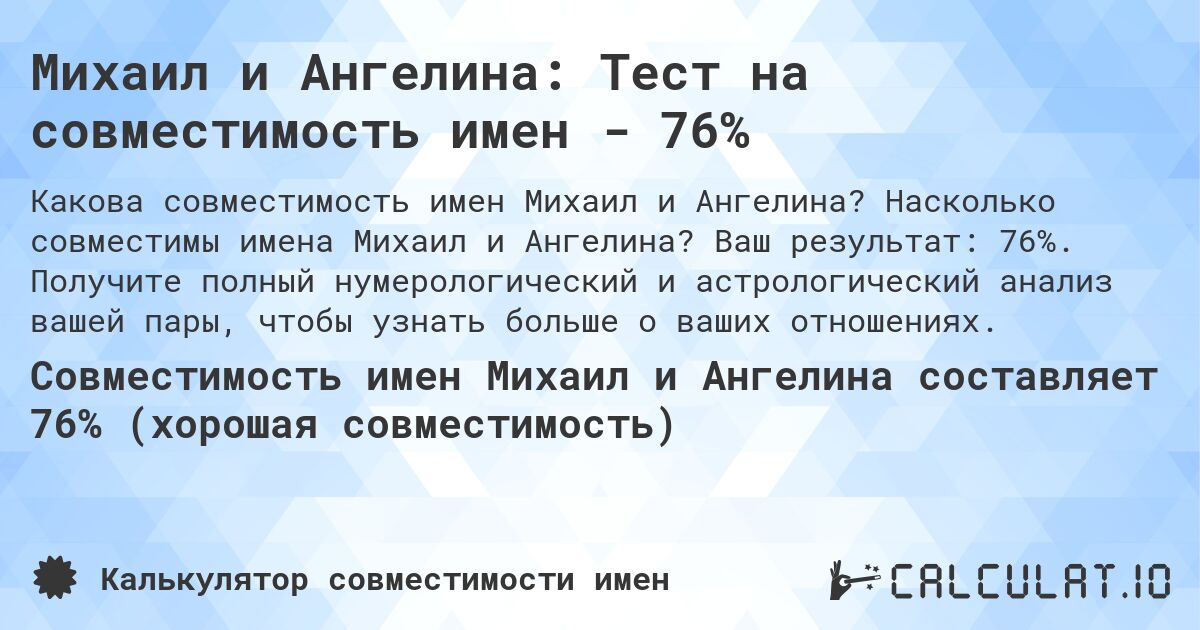 Михаил и Ангелина: Тест на совместимость имен - 76%

Какова совместимость имен Михаил и Ангелина? Насколько совместимы имена Михаил и Ангелина? Ваш результат: 76%. Получите полный нумерологический и астрологический анализ вашей пары, чтобы узнать больше о ваших отношениях.

Совместимость имен Михаил и Ангелина составляет 76% (хорошая совместимость)

Калькулятор совместимости имен

CALCULAT.IO